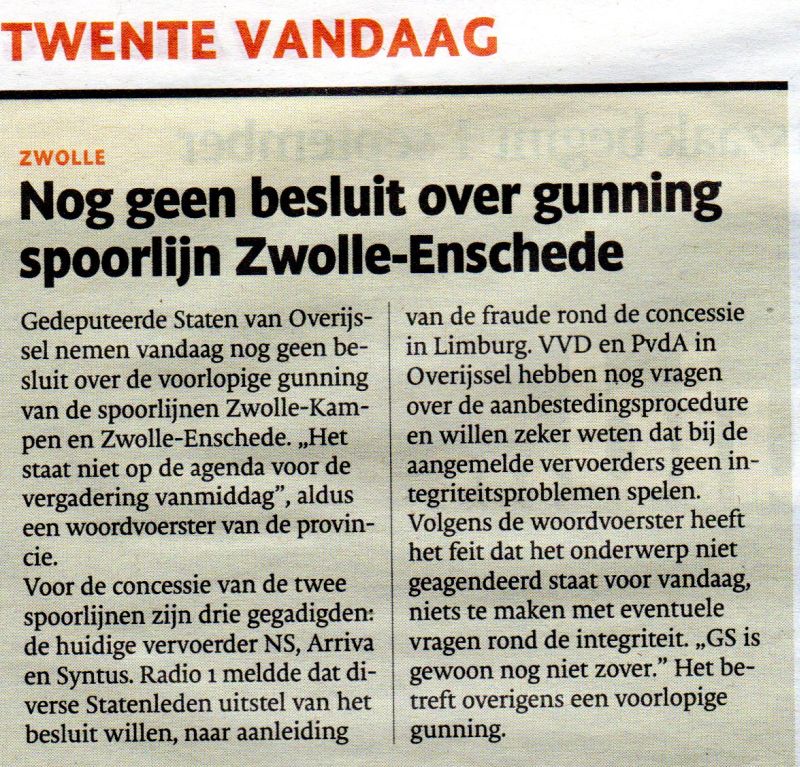 TWENTE VANDAAG

ZWOLLE

Nog geen besluit over gunning spoorlijn Zwolle-Enschede

Gedeputeerde Staten van Overijssel nemen vandaag nog geen besluit over de voorlopige gunning van de spoorlijnen Zwolle-Kampen en Zwolle-Enschede. „Het staat niet op de agenda voor de vergadering vanmiddag", aldus een woordvoerster van de provincie.
Voor de concessie van de twee spoorlijnen zijn drie gegadigden: de huidige vervoerder NS, Arriva en Syntus. Radio 1 meldde dat diverse Statenleden uitstel van het besluit willen, naar aanleiding van de fraude rond de concessie in Limburg. VVD en PvdA in Overijssel hebben nog vragen over de aanbestedingsprocedure en willen zeker weten dat bij de aangemelde vervoerders geen integriteitsproblemen spelen.
Volgens de woordvoerster heeft het feit dat het onderwerp niet geagendeerd staat voor vandaag, niets te maken met eventuele vragen rond de integriteit. „GS is gewoon nog niet zover." Het betreft overigens een voorlopige gunning.